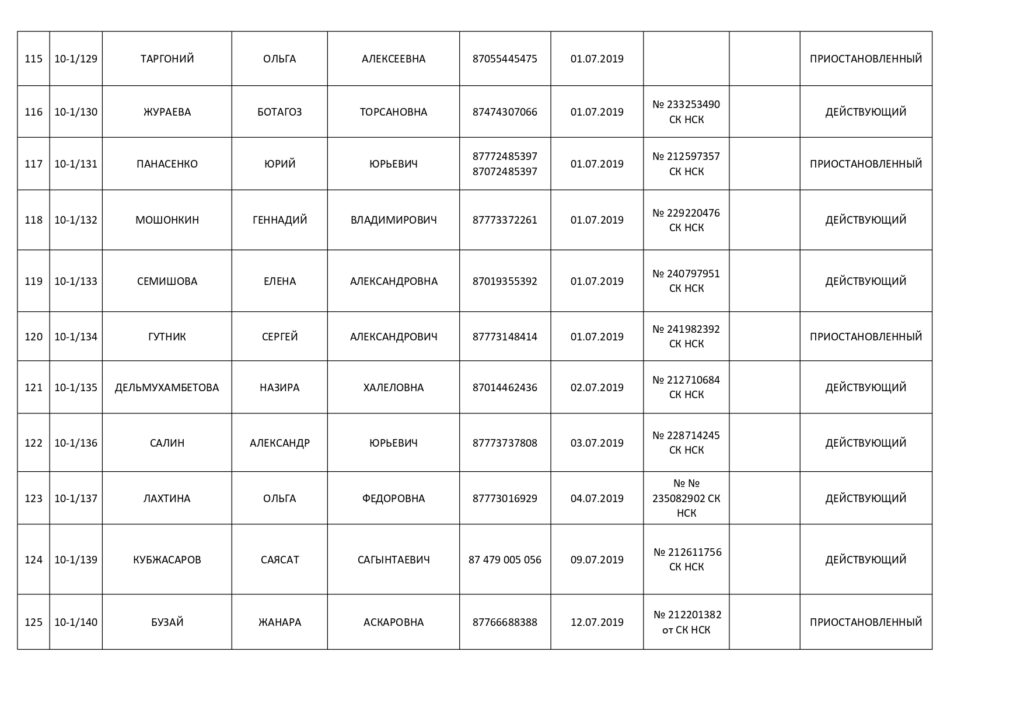 | 115 | 10-1/129 | ТАРГОНИЙ | ОЛЬГА | АЛЕКСЕЕВНА | 87055445475 | 01.07.2019 | | | ПРИОСТАНОВЛЕННЫЙ |
|---|---|---|---|---|---|---|---|---|---|
| 116 | 10-1/130 | ЖУРАЕВА | БОТАГОЗ | ТОРСАНОВНА | 87474307066 | 01.07.2019 | № 233253490 СК НСК | | ДЕЙСТВУЮЩИЙ |
| 117 | 10-1/131 | ПАНАСЕНКО | ЮРИЙ | ЮРЬЕВИЧ | 87772485397 87072485397 | 01.07.2019 | № 212597357 СК НСК | | ПРИОСТАНОВЛЕННЫЙ |
| 118 | 10-1/132 | МОШОНКИН | ГЕННАДИЙ | ВЛАДИМИРОВИЧ | 87773372261 | 01.07.2019 | № 229220476 СК НСК | | ДЕЙСТВУЮЩИЙ |
| 119 | 10-1/133 | СЕМИШОВА | ЕЛЕНА | АЛЕКСАНДРОВНА | 87019355392 | 01.07.2019 | № 240797951 СК НСК | | ДЕЙСТВУЮЩИЙ |
| 120 | 10-1/134 | ГУТНИК | СЕРГЕЙ | АЛЕКСАНДРОВИЧ | 87773148414 | 01.07.2019 | № 241982392 СК НСК | | ПРИОСТАНОВЛЕННЫЙ |
| 121 | 10-1/135 | ДЕЛЬМУХАМБЕТОВА | НАЗИРА | ХАЛЕЛОВНА | 87014462436 | 02.07.2019 | № 212710684 СК НСК | | ДЕЙСТВУЮЩИЙ |
| 122 | 10-1/136 | САЛИН | АЛЕКСАНДР | ЮРЬЕВИЧ | 87773737808 | 03.07.2019 | № 228714245 СК НСК | | ДЕЙСТВУЮЩИЙ |
| 123 | 10-1/137 | ЛАХТИНА | ОЛЬГА | ФЕДОРОВНА | 87773016929 | 04.07.2019 | № № 235082902 СК НСК | | ДЕЙСТВУЮЩИЙ |
| 124 | 10-1/139 | КУБЖАСАРОВ | САЯСАТ | САГЫНТАЕВИЧ | 87 479 005 056 | 09.07.2019 | № 212611756 СК НСК | | ДЕЙСТВУЮЩИЙ |
| 125 | 10-1/140 | БУЗАЙ | ЖАНАРА | АСКАРОВНА | 87766688388 | 12.07.2019 | № 212201382 от СК НСК | | ПРИОСТАНОВЛЕННЫЙ |